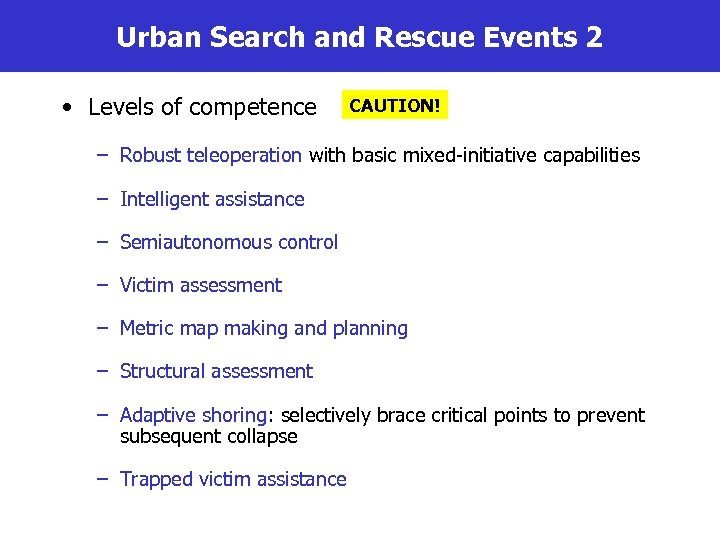 Urban Search and Rescue Events 2

• Levels of competence CAUTION!

– Robust teleoperation with basic mixed-initiative capabilities

– Intelligent assistance

– Semiautonomous control

– Victim assessment

– Metric map making and planning

– Structural assessment

– Adaptive shoring: selectively brace critical points to prevent subsequent collapse

– Trapped victim assistance